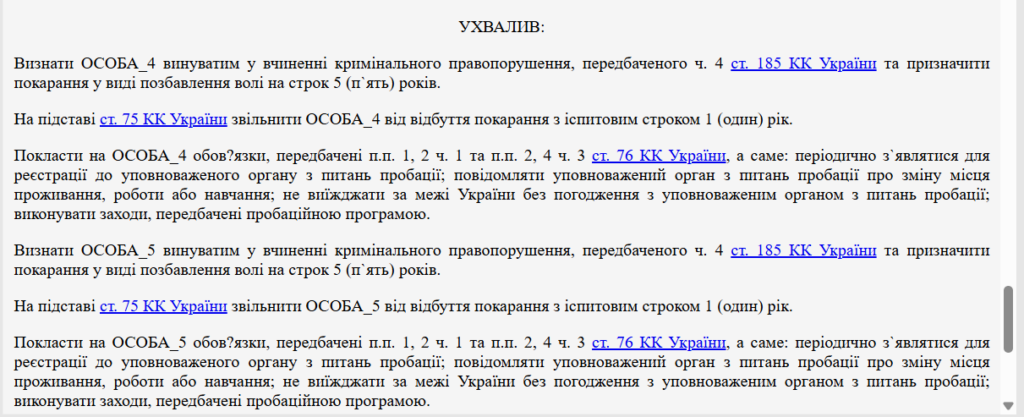 УХВАЛИВ:

Визнати ОСОБА_4 винуватим у вчиненні кримінального правопорушення, передбаченого ч. 4 ст. 185 КК України та призначити покарання у виді позбавлення волі на строк 5 (п`ять) років.

На підставі ст. 75 КК України звільнити ОСОБА_4 від відбуття покарання з іспитовим строком 1 (один) рік.

Покласти на ОСОБА_4 обов?язки, передбачені п.п. 1, 2 ч. 1 та п.п. 2, 4 ч. 3 ст. 76 КК України, а саме: періодично з`являтися для реєстрації до уповноваженого органу з питань пробації; повідомляти уповноважений орган з питань пробації про зміну місця проживання, роботи або навчання; не виїжджати за межі України без погодження з уповноваженим органом з питань пробації; виконувати заходи, передбачені пробаційною програмою.

Визнати ОСОБА_5 винуватим у вчиненні кримінального правопорушення, передбаченого ч. 4 ст. 185 КК України та призначити покарання у виді позбавлення волі на строк 5 (п`ять) років.

На підставі ст. 75 КК України звільнити ОСОБА_5 від відбуття покарання з іспитовим строком 1 (один) рік.

Покласти на ОСОБА_5 обов?язки, передбачені п.п. 1, 2 ч. 1 та п.п. 2, 4 ч. 3 ст. 76 КК України, а саме: періодично з`являтися для реєстрації до уповноваженого органу з питань пробації; повідомляти уповноважений орган з питань пробації про зміну місця проживання, роботи або навчання; не виїжджати за межі України без погодження з уповноваженим органом з питань пробації; виконувати заходи, передбачені пробаційною програмою.